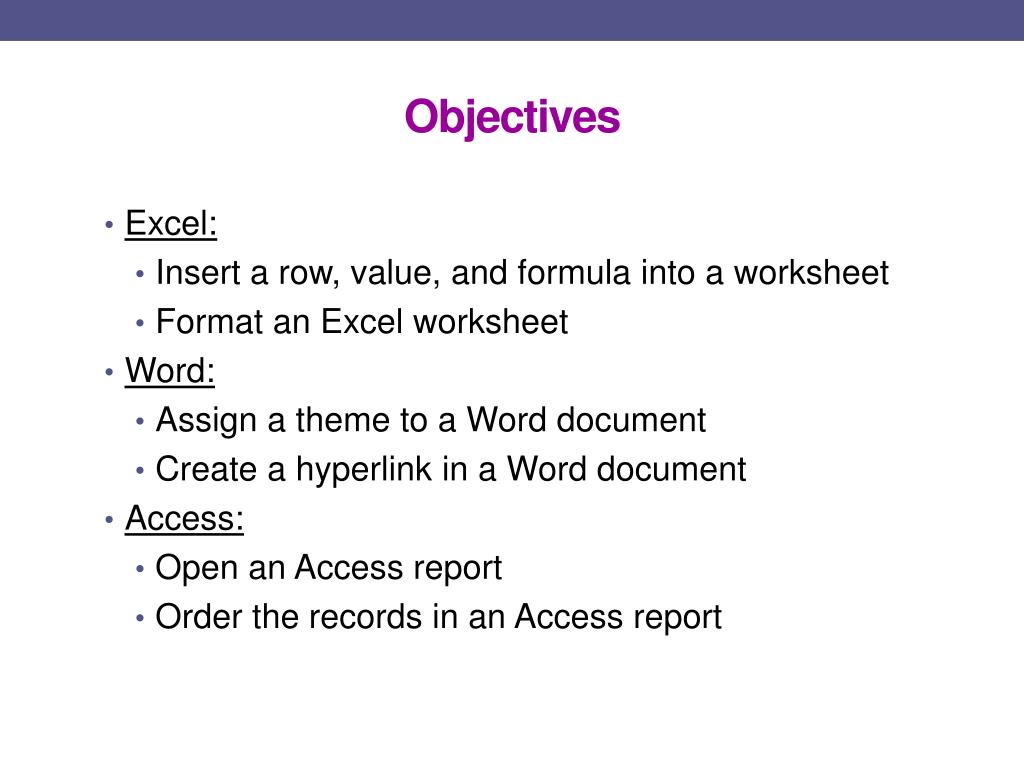 Objectives

• Excel:
  • Insert a row, value, and formula into a worksheet
  • Format an Excel worksheet
• Word:
  • Assign a theme to a Word document
  • Create a hyperlink in a Word document
• Access:
  • Open an Access report
  • Order the records in an Access report